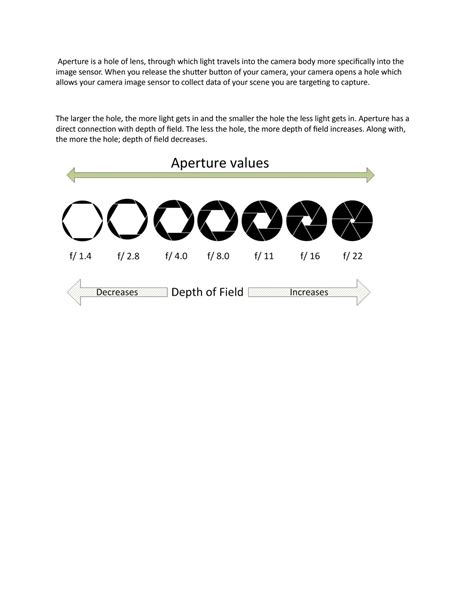 Aperture is a hole of lens, through which light travels into the camera body more specifically into the image sensor. When you release the shutter button of your camera, your camera opens a hole which allows your camera image sensor to collect data of your scene you are targeting to capture.

The larger the hole, the more light gets in and the smaller the hole the less light gets in. Aperture has a direct connection with depth of field. The less the hole, the more depth of field increases. Along with, the more the hole; depth of field decreases.

Aperture values

f/ 1.4 f/ 2.8 f/ 4.0 f/ 8.0 f/ 11 f/ 16 f/ 22

Decreases Depth of Field Increases